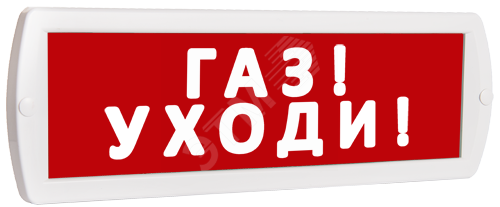 ГАЗ!
УХОДИ!